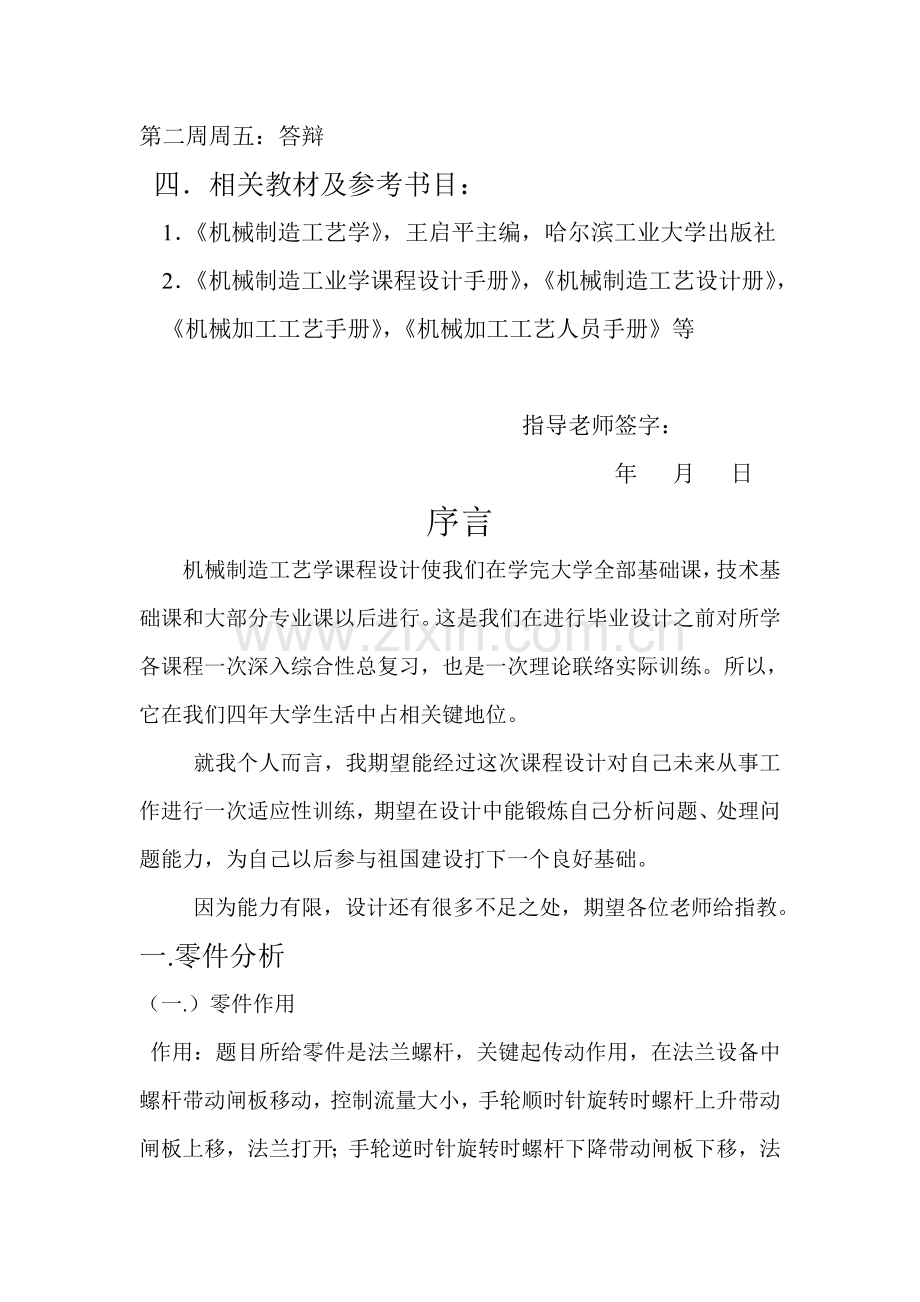 第二周周五：答辩

四．相关教材及参考书目：

1.《机械制造工艺学》，王启平主编，哈尔滨工业大学出版社

2.《机械制造工业学课程设计手册》，《机械制造工艺设计册》，《机械加工工艺手册》，《机械加工工艺人员手册》等

指导老师签字：

年 月 日

序言

机械制造工艺学课程设计使我们在学完大学全部基础课，技术基础课和大部分专业课以后进行。这是我们在进行毕业设计之前对所学各课程一次深入综合性总复习，也是一次理论联络实际训练。所以，它在我们四年大学生活中占相关键地位。

就我个人而言，我期望能经过这次课程设计对自己未来从事工作进行一次适应性训练，期望在设计中能锻炼自己分析问题、处理问题能力，为自己以后参与祖国建设打下一个良好基础。

因为能力有限，设计还有很多不足之处，期望各位老师给指教。

一.零件分析

（一.）零件作用

作用：题目所给零件是法兰螺杆，关键起传动作用，在法兰设备中螺杆带动闸板移动，控制流量大小，手轮顺时针旋转时螺杆上升带动闸板上移，法兰打开；手轮逆时针旋转时螺杆下降带动闸板下移，法

www.zixin.com.cn